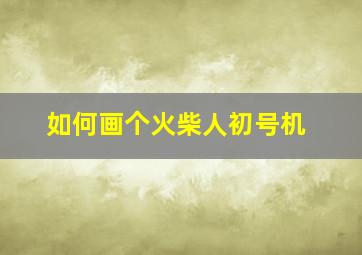 如何画个火柴人初号机